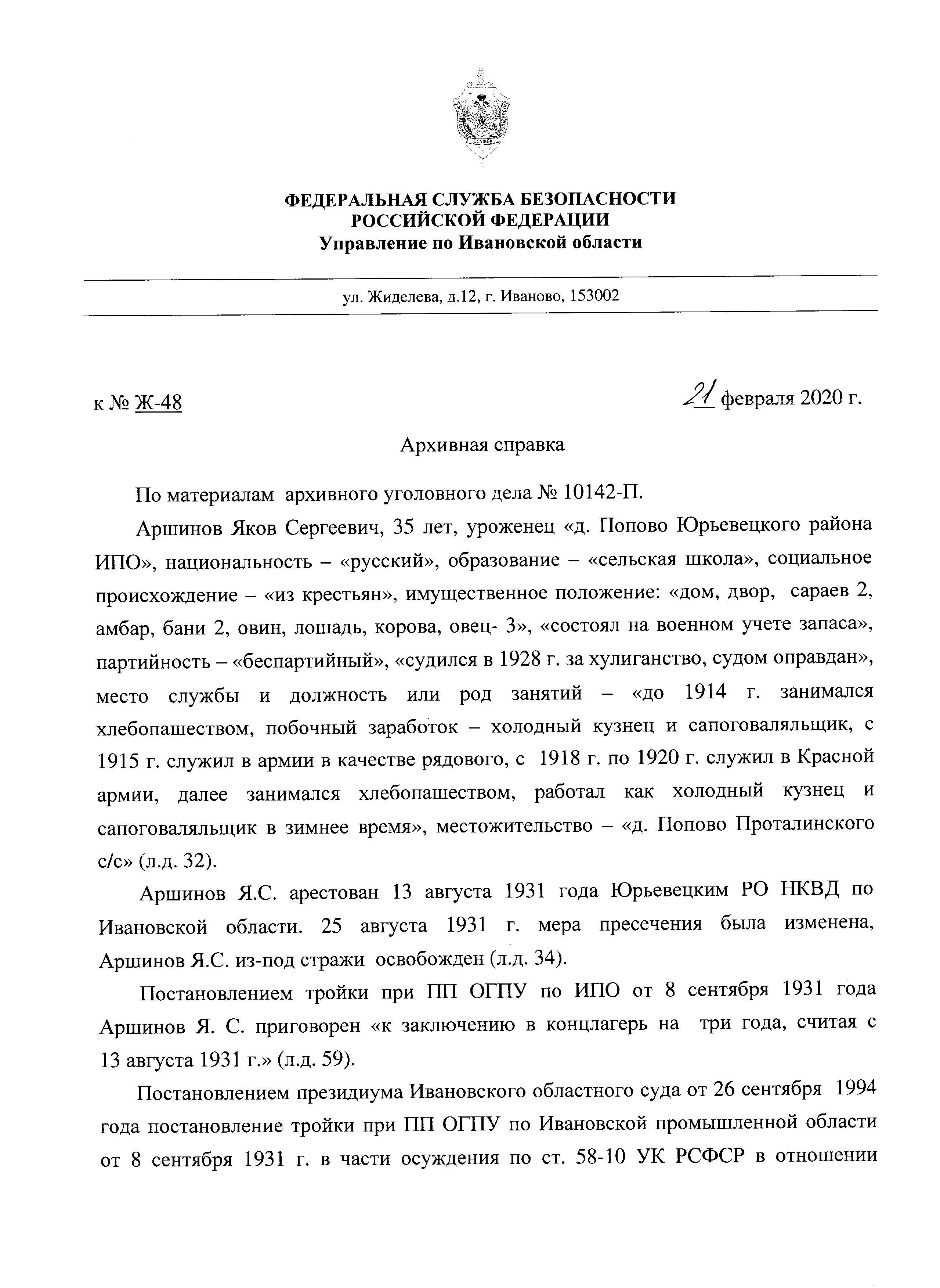 ФЕДЕРАЛЬНАЯ СЛУЖБА БЕЗОПАСНОСТИ
РОССИЙСКОЙ ФЕДЕРАЦИИ
Управление по Ивановской области

ул. Жиделева, д.12, г. Иваново, 153002

к № Ж-48

21 февраля 2020 г.

Архивная справка

По материалам архивного уголовного дела № 10142-П.

Аршинов Яков Сергеевич, 35 лет, уроженец «д. Попово Юрьевецкого района ИПО», национальность – «русский», образование – «сельская школа», социальное происхождение – «из крестьян», имущественное положение: «дом, двор, сараев 2, амбар, бани 2, овин, лошадь, корова, овец- 3», «состоял на военном учете запаса», партийность – «беспартийный», «судился в 1928 г. за хулиганство, судом оправдан», место службы и должность или род занятий – «до 1914 г. занимался хлебопашеством, побочный заработок – холодный кузнец и сапоговаляльщик, с 1915 г. служил в армии в качестве рядового, с 1918 г. по 1920 г. служил в Красной армии, далее занимался хлебопашеством, работал как холодный кузнец и сапоговаляльщик в зимнее время», местожительство – «д. Попово Проталинского с/с» (л.д. 32).

Аршинов Я.С. арестован 13 августа 1931 года Юрьевецким РО НКВД по Ивановской области. 25 августа 1931 г. мера пресечения была изменена, Аршинов Я.С. из-под стражи освобожден (л.д. 34).

Постановлением тройки при ПП ОГПУ по ИПО от 8 сентября 1931 года Аршинов Я. С. приговорен «к заключению в концлагерь на три года, считая с 13 августа 1931 г.» (л.д. 59).

Постановлением президиума Ивановского областного суда от 26 сентября 1994 года постановление тройки при ПП ОГПУ по Ивановской промышленной области от 8 сентября 1931 г. в части осуждения по ст. 58-10 УК РСФСР в отношении